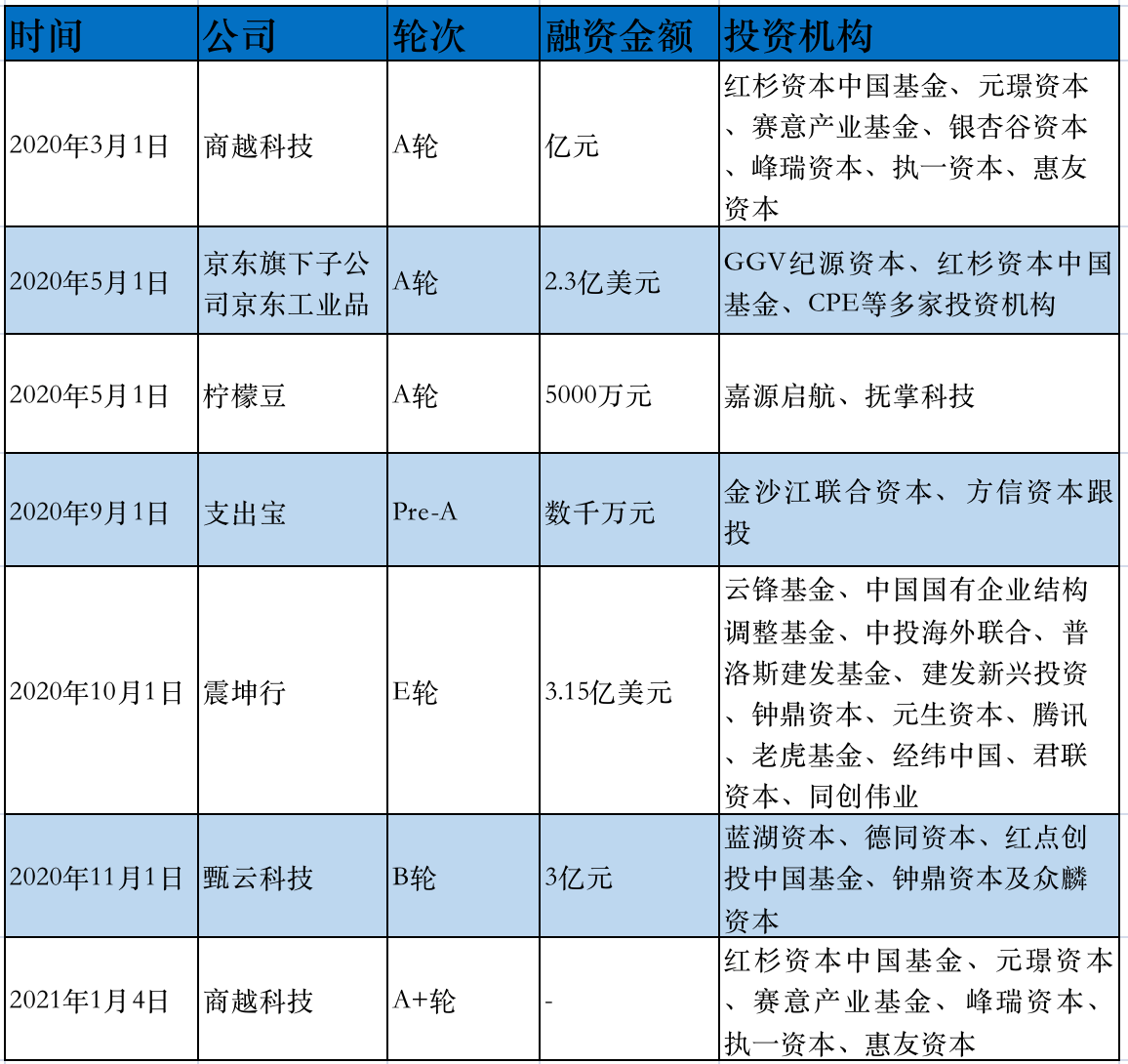 | 时间 | 公司 | 轮次 | 融资金额 | 投资机构 |
|---|---|---|---|---|
| 2020年3月1日 | 商越科技 | A轮 | 亿元 | 红杉资本中国基金、元璟资本、赛意产业基金、银杏谷资本、峰瑞资本、执一资本、惠友资本 |
| 2020年5月1日 | 京东旗下子公司京东工业品 | A轮 | 2.3亿美元 | GGV纪源资本、红杉资本中国基金、CPE等多家投资机构 |
| 2020年5月1日 | 柠檬豆 | A轮 | 5000万元 | 嘉源启航、抚掌科技 |
| 2020年9月1日 | 支出宝 | Pre-A | 数千万元 | 金沙江联合资本、方信资本跟投 |
| 2020年10月1日 | 震坤行 | E轮 | 3.15亿美元 | 云锋基金、中国国有企业结构调整基金、中投海外联合、普洛斯建发基金、建发新兴投资、钟鼎资本、元生资本、腾讯、老虎基金、经纬中国、君联资本、同创伟业 |
| 2020年11月1日 | 甄云科技 | B轮 | 3亿元 | 蓝湖资本、德同资本、红点创投中国基金、钟鼎资本及众麟资本 |
| 2021年1月4日 | 商越科技 | A+轮 | - | 红杉资本中国基金、元璟资本、赛意产业基金、峰瑞资本、执一资本、惠友资本 |